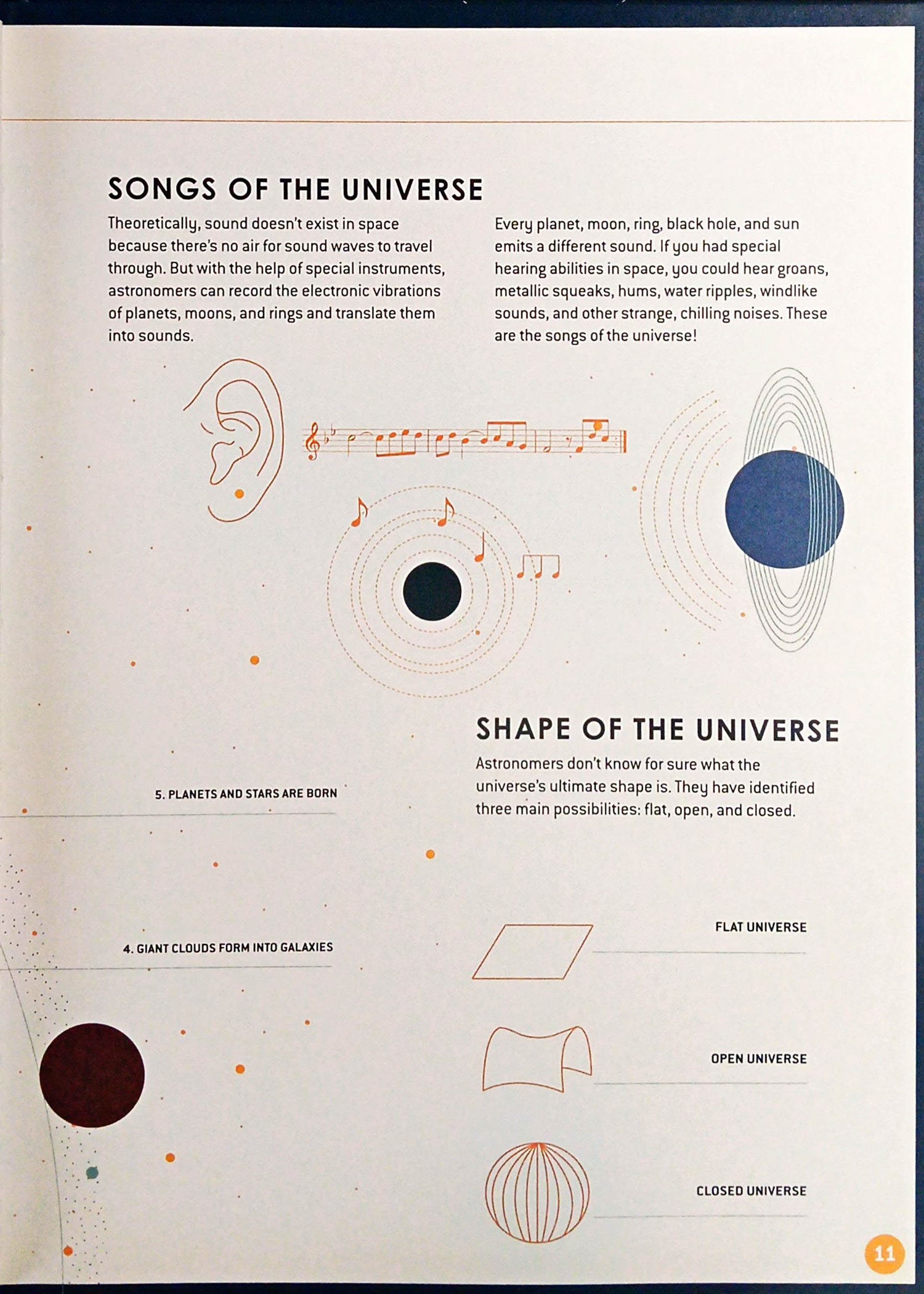 SONGS OF THE UNIVERSE

Theoretically, sound doesn't exist in space because there's no air for sound waves to travel through. But with the help of special instruments, astronomers can record the electronic vibrations of planets, moons, and rings and translate them into sounds.

Every planet, moon, ring, black hole, and sun emits a different sound. If you had special hearing abilities in space, you could hear groans, metallic squeaks, hums, water ripples, windlike sounds, and other strange, chilling noises. These are the songs of the universe!

SHAPE OF THE UNIVERSE

Astronomers don't know for sure what the universe's ultimate shape is. They have identified three main possibilities: flat, open, and closed.

5. PLANETS AND STARS ARE BORN

4. GIANT CLOUDS FORM INTO GALAXIES

FLAT UNIVERSE

OPEN UNIVERSE

CLOSED UNIVERSE

11